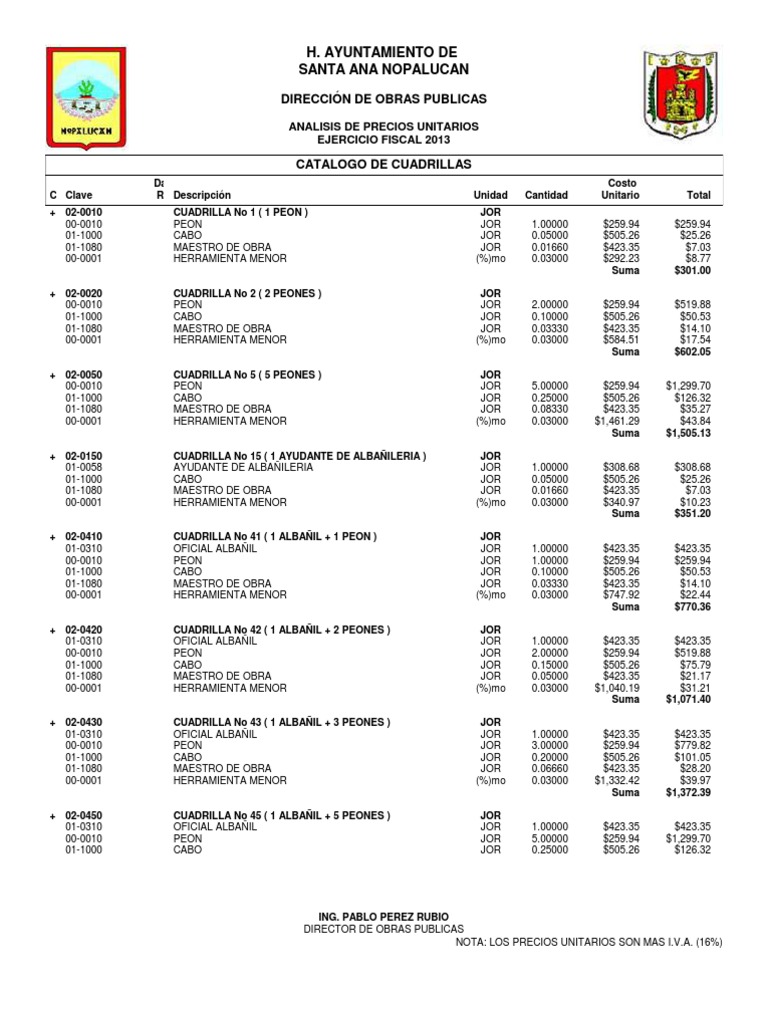 NOPALUCAN

H. AYUNTAMIENTO DE
SANTA ANA NOPALUCAN

DIRECCIÓN DE OBRAS PUBLICAS

ANALISIS DE PRECIOS UNITARIOS
EJERCICIO FISCAL 2013

CATALOGO DE CUADRILLAS

| C | Clave | Da R | Descripción | Unidad | Cantidad | Costo Unitario | Total |
|---|---|---|---|---|---|---|---|
| + | 02-0010 | | CUADRILLA No 1 ( 1 PEON ) | JOR | | | |
| | 00-0010 | | PEON | JOR | 1.00000 | $259.94 | $259.94 |
| | 01-1000 | | CABO | JOR | 0.05000 | $505.26 | $25.26 |
| | 01-1080 | | MAESTRO DE OBRA | JOR | 0.01660 | $423.35 | $7.03 |
| | 00-0001 | | HERRAMIENTA MENOR | (%)mo | 0.03000 | $292.23 | $8.77 |
| | | | | | | Suma | $301.00 |
| + | 02-0020 | | CUADRILLA No 2 ( 2 PEONES ) | JOR | | | |
| | 00-0010 | | PEON | JOR | 2.00000 | $259.94 | $519.88 |
| | 01-1000 | | CABO | JOR | 0.10000 | $505.26 | $50.53 |
| | 01-1080 | | MAESTRO DE OBRA | JOR | 0.03330 | $423.35 | $14.10 |
| | 00-0001 | | HERRAMIENTA MENOR | (%)mo | 0.03000 | $584.51 | $17.54 |
| | | | | | | Suma | $602.05 |
| + | 02-0050 | | CUADRILLA No 5 ( 5 PEONES ) | JOR | | | |
| | 00-0010 | | PEON | JOR | 5.00000 | $259.94 | $1,299.70 |
| | 01-1000 | | CABO | JOR | 0.25000 | $505.26 | $126.32 |
| | 01-1080 | | MAESTRO DE OBRA | JOR | 0.08330 | $423.35 | $35.27 |
| | 00-0001 | | HERRAMIENTA MENOR | (%)mo | 0.03000 | $1,461.29 | $43.84 |
| | | | | | | Suma | $1,505.13 |
| + | 02-0150 | | CUADRILLA No 15 ( 1 AYUDANTE DE ALBAÑILERIA ) | JOR | | | |
| | 01-0058 | | AYUDANTE DE ALBAÑILERIA | JOR | 1.00000 | $308.68 | $308.68 |
| | 01-1000 | | CABO | JOR | 0.05000 | $505.26 | $25.26 |
| | 01-1080 | | MAESTRO DE OBRA | JOR | 0.01660 | $423.35 | $7.03 |
| | 00-0001 | | HERRAMIENTA MENOR | (%)mo | 0.03000 | $340.97 | $10.23 |
| | | | | | | Suma | $351.20 |
| + | 02-0410 | | CUADRILLA No 41 ( 1 ALBAÑIL + 1 PEON ) | JOR | | | |
| | 01-0310 | | OFICIAL ALBAÑIL | JOR | 1.00000 | $423.35 | $423.35 |
| | 00-0010 | | PEON | JOR | 1.00000 | $259.94 | $259.94 |
| | 01-1000 | | CABO | JOR | 0.10000 | $505.26 | $50.53 |
| | 01-1080 | | MAESTRO DE OBRA | JOR | 0.03330 | $423.35 | $14.10 |
| | 00-0001 | | HERRAMIENTA MENOR | (%)mo | 0.03000 | $747.92 | $22.44 |
| | | | | | | Suma | $770.36 |
| + | 02-0420 | | CUADRILLA No 42 ( 1 ALBAÑIL + 2 PEONES ) | JOR | | | |
| | 01-0310 | | OFICIAL ALBAÑIL | JOR | 1.00000 | $423.35 | $423.35 |
| | 00-0010 | | PEON | JOR | 2.00000 | $259.94 | $519.88 |
| | 01-1000 | | CABO | JOR | 0.15000 | $505.26 | $75.79 |
| | 01-1080 | | MAESTRO DE OBRA | JOR | 0.05000 | $423.35 | $21.17 |
| | 00-0001 | | HERRAMIENTA MENOR | (%)mo | 0.03000 | $1,040.19 | $31.21 |
| | | | | | | Suma | $1,071.40 |
| + | 02-0430 | | CUADRILLA No 43 ( 1 ALBAÑIL + 3 PEONES ) | JOR | | | |
| | 01-0310 | | OFICIAL ALBAÑIL | JOR | 1.00000 | $423.35 | $423.35 |
| | 00-0010 | | PEON | JOR | 3.00000 | $259.94 | $779.82 |
| | 01-1000 | | CABO | JOR | 0.20000 | $505.26 | $101.05 |
| | 01-1080 | | MAESTRO DE OBRA | JOR | 0.06660 | $423.35 | $28.20 |
| | 00-0001 | | HERRAMIENTA MENOR | (%)mo | 0.03000 | $1,332.42 | $39.97 |
| | | | | | | Suma | $1,372.39 |
| + | 02-0450 | | CUADRILLA No 45 ( 1 ALBAÑIL + 5 PEONES ) | JOR | | | |
| | 01-0310 | | OFICIAL ALBAÑIL | JOR | 1.00000 | $423.35 | $423.35 |
| | 00-0010 | | PEON | JOR | 5.00000 | $259.94 | $1,299.70 |
| | 01-1000 | | CABO | JOR | 0.25000 | $505.26 | $126.32 |

ING. PABLO PEREZ RUBIO
DIRECTOR DE OBRAS PUBLICAS
NOTA: LOS PRECIOS UNITARIOS SON MAS I.V.A. (16%)